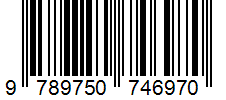 9 789750 746970